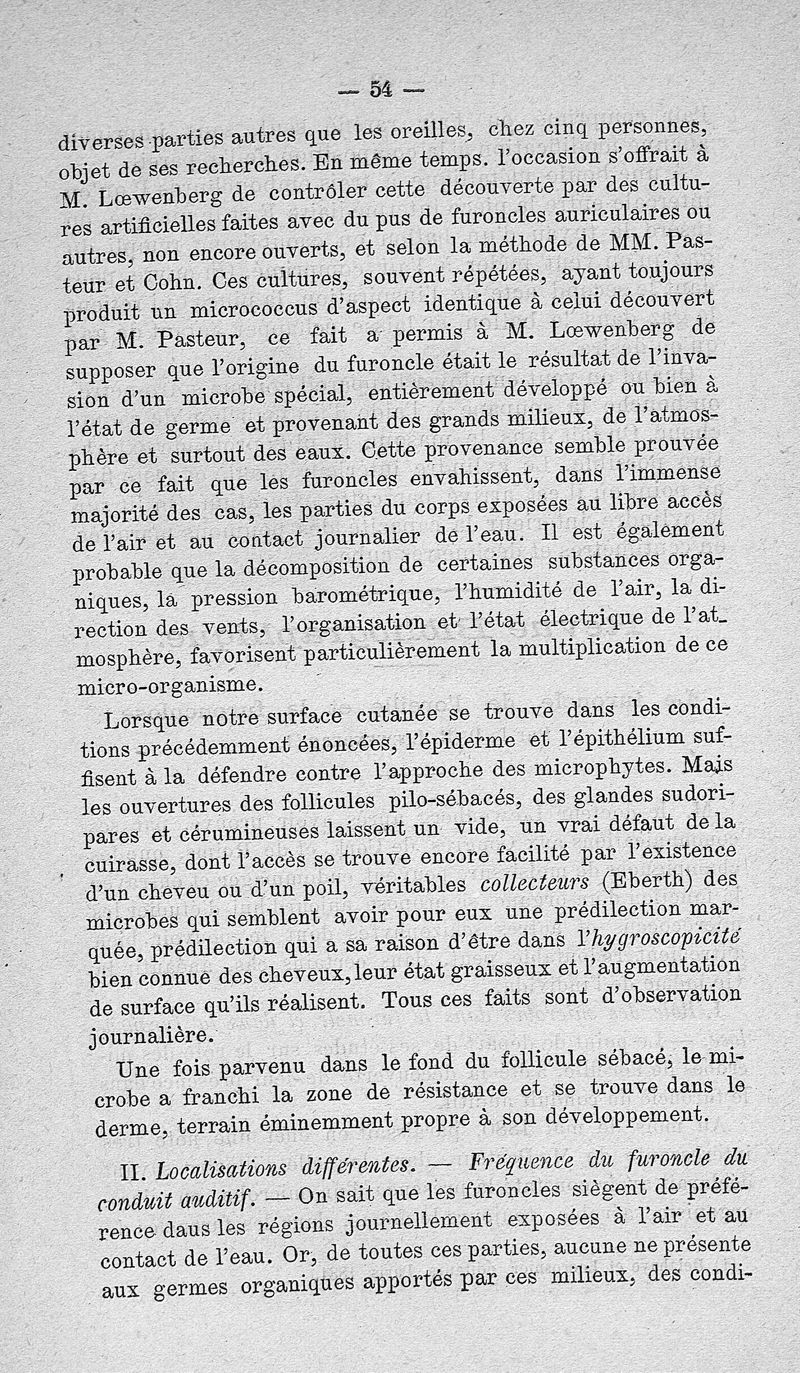 — 54 —

diverses parties autres que les oreilles, chez cinq personnes, objet de ses recherches. En même temps. l'occasion s'offrait à M. Lœwenberg de contrôler cette découverte par des cultures artificielles faites avec du pus de furoncles auriculaires ou autres, non encore ouverts, et selon la méthode de MM. Pasteur et Cohn. Ces cultures, souvent répétées, ayant toujours produit un micrococcus d'aspect identique à celui découvert par M. Pasteur, ce fait a permis à M. Lœwenberg de supposer que l'origine du furoncle était le résultat de l'invasion d'un microbe spécial, entièrement développé ou bien à l'état de germe et provenant des grands milieux, de l'atmosphère et surtout des eaux. Cette provenance semble prouvée par ce fait que les furoncles envahissent, dans l'immense majorité des cas, les parties du corps exposées au libre accès de l'air et au contact journalier de l'eau. Il est également probable que la décomposition de certaines substances organiques, la pression barométrique, l'humidité de l'air, la direction des vents, l'organisation et l'état électrique de l'atmosphère, favorisent particulièrement la multiplication de ce micro-organisme.

Lorsque notre surface cutanée se trouve dans les conditions précédemment énoncées, l'épiderme et l'épithélium suffisent à la défendre contre l'approche des microphytes. Mais les ouvertures des follicules pilo-sébacés, des glandes sudoripares et cérumineuses laissent un vide, un vrai défaut de la cuirasse, dont l'accès se trouve encore facilité par l'existence d'un cheveu ou d'un poil, véritables collecteurs (Eberth) des microbes qui semblent avoir pour eux une prédilection marquée, prédilection qui a sa raison d'être dans l'hygroscopicité bien connue des cheveux, leur état graisseux et l'augmentation de surface qu'ils réalisent. Tous ces faits sont d'observation journalière.

Une fois parvenu dans le fond du follicule sébacé, le microbe a franchi la zone de résistance et se trouve dans le derme, terrain éminemment propre à son développement.

II. Localisations différentes. — Fréquence du furoncle du conduit auditif. — On sait que les furoncles siègent de préférence daus les régions journellement exposées à l'air et au contact de l'eau. Or, de toutes ces parties, aucune ne présente aux germes organiques apportés par ces milieux, des condi-